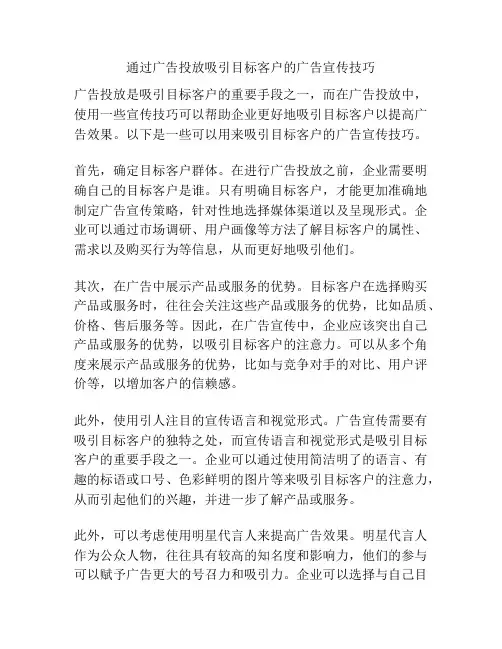 通过广告投放吸引目标客户的广告宣传技巧

广告投放是吸引目标客户的重要手段之一，而在广告投放中，使用一些宣传技巧可以帮助企业更好地吸引目标客户以提高广告效果。以下是一些可以用来吸引目标客户的广告宣传技巧。

首先，确定目标客户群体。在进行广告投放之前，企业需要明确自己的目标客户是谁。只有明确目标客户，才能更加准确地制定广告宣传策略，针对性地选择媒体渠道以及呈现形式。企业可以通过市场调研、用户画像等方法了解目标客户的属性、需求以及购买行为等信息，从而更好地吸引他们。

其次，在广告中展示产品或服务的优势。目标客户在选择购买产品或服务时，往往会关注这些产品或服务的优势，比如品质、价格、售后服务等。因此，在广告宣传中，企业应该突出自己产品或服务的优势，以吸引目标客户的注意力。可以从多个角度来展示产品或服务的优势，比如与竞争对手的对比、用户评价等，以增加客户的信赖感。

此外，使用引人注目的宣传语言和视觉形式。广告宣传需要有吸引目标客户的独特之处，而宣传语言和视觉形式是吸引目标客户的重要手段之一。企业可以通过使用简洁明了的语言、有趣的标语或口号、色彩鲜明的图片等来吸引目标客户的注意力，从而引起他们的兴趣，并进一步了解产品或服务。

此外，可以考虑使用明星代言人来提高广告效果。明星代言人作为公众人物，往往具有较高的知名度和影响力，他们的参与可以赋予广告更大的号召力和吸引力。企业可以选择与自己目